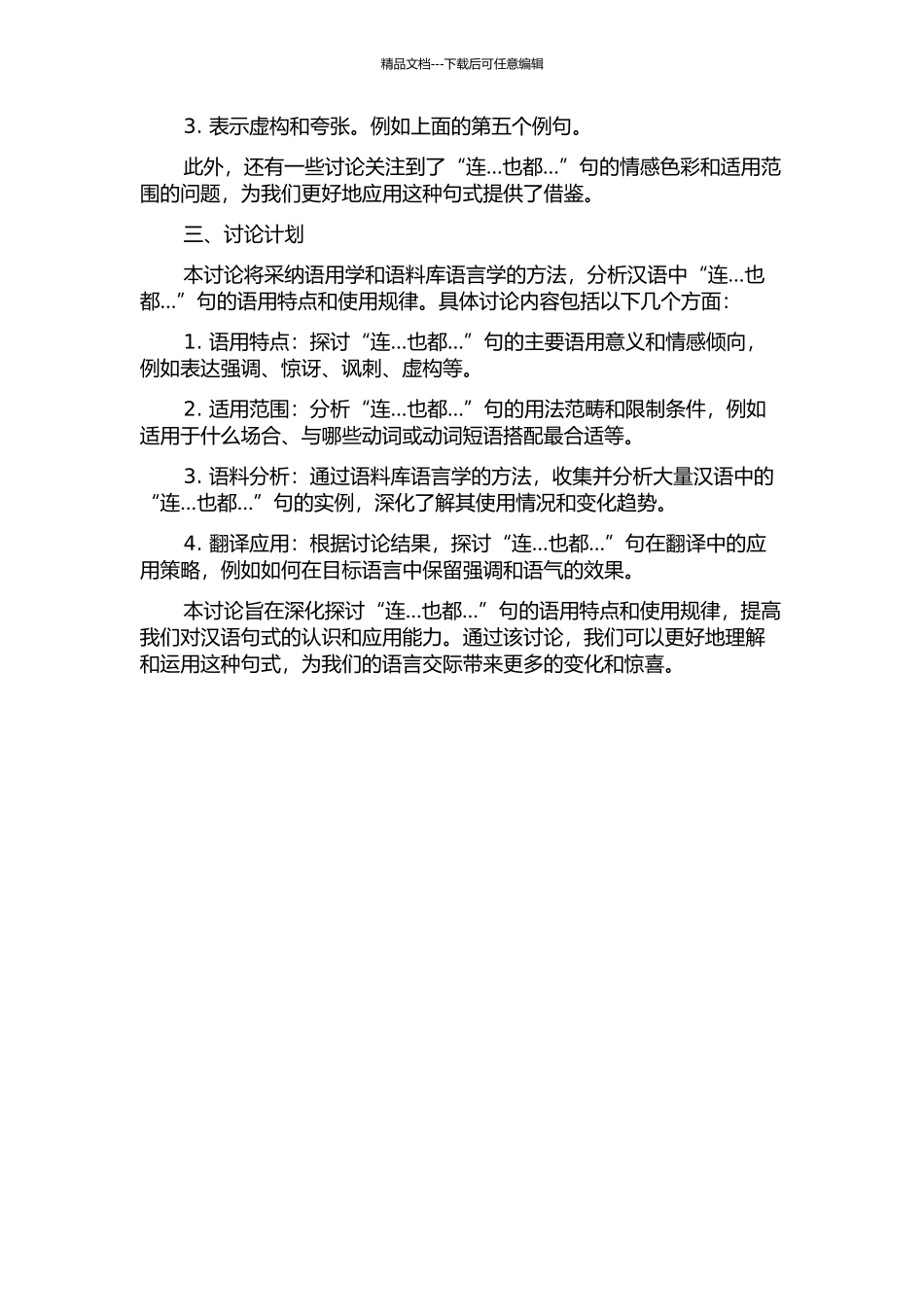 精品文档---下载后可任意编辑

3. 表示虚构和夸张。例如上面的第五个例句。

此外，还有一些讨论关注到了“连...也都...”句的情感色彩和适用范围的问题，为我们更好地应用这种句式提供了借鉴。

三、讨论计划

本讨论将采纳语用学和语料库语言学的方法，分析汉语中“连...也都...”句的语用特点和使用规律。具体讨论内容包括以下几个方面：

1. 语用特点：探讨“连...也都...”句的主要语用意义和情感倾向，例如表达强调、惊讶、讽刺、虚构等。

2. 适用范围：分析“连...也都...”句的用法范畴和限制条件，例如适用于什么场合、与哪些动词或动词短语搭配最合适等。

3. 语料分析：通过语料库语言学的方法，收集并分析大量汉语中的“连...也都...”句的实例，深化了解其使用情况和变化趋势。

4. 翻译应用：根据讨论结果，探讨“连...也都...”句在翻译中的应用策略，例如如何在目标语言中保留强调和语气的效果。

本讨论旨在深化探讨“连...也都...”句的语用特点和使用规律，提高我们对汉语句式的认识和应用能力。通过该讨论，我们可以更好地理解和运用这种句式，为我们的语言交际带来更多的变化和惊喜。